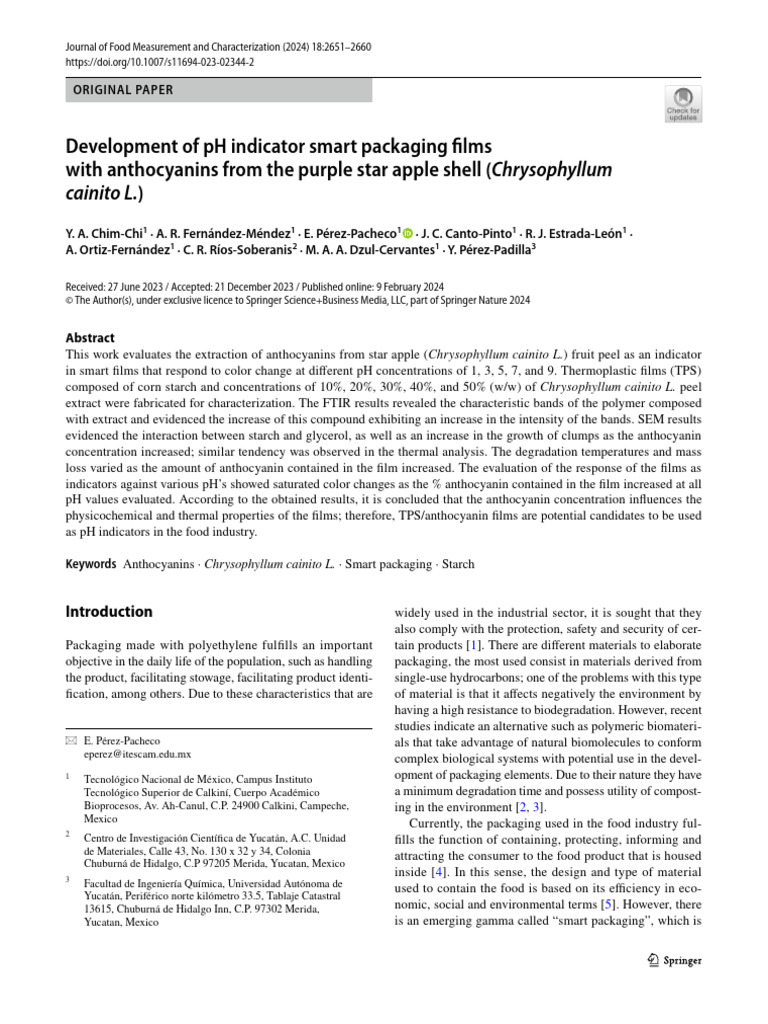 Journal of Food Measurement and Characterization (2024) 18:2651–2660
https://doi.org/10.1007/s11694-023-02344-2

ORIGINAL PAPER

Check for updates

Development of pH indicator smart packaging films with anthocyanins from the purple star apple shell (Chrysophyllum cainito L.)

Y. A. Chim-Chi$^{1}$ · A. R. Fernández-Méndez$^{1}$ · E. Pérez-Pacheco$^{1}$ · J. C. Canto-Pinto$^{1}$ · R. J. Estrada-León$^{1}$ · A. Ortiz-Fernández$^{1}$ · C. R. Ríos-Soberanis$^{2}$ · M. A. A. Dzul-Cervantes$^{1}$ · Y. Pérez-Padilla$^{3}$

Received: 27 June 2023 / Accepted: 21 December 2023 / Published online: 9 February 2024
© The Author(s), under exclusive licence to Springer Science+Business Media, LLC, part of Springer Nature 2024

Abstract

This work evaluates the extraction of anthocyanins from star apple (Chrysophyllum cainito L.) fruit peel as an indicator in smart films that respond to color change at different pH concentrations of 1, 3, 5, 7, and 9. Thermoplastic films (TPS) composed of corn starch and concentrations of 10%, 20%, 30%, 40%, and 50% (w/w) of Chrysophyllum cainito L. peel extract were fabricated for characterization. The FTIR results revealed the characteristic bands of the polymer composed with extract and evidenced the increase of this compound exhibiting an increase in the intensity of the bands. SEM results evidenced the interaction between starch and glycerol, as well as an increase in the growth of clumps as the anthocyanin concentration increased; similar tendency was observed in the thermal analysis. The degradation temperatures and mass loss varied as the amount of anthocyanin contained in the film increased. The evaluation of the response of the films as indicators against various pH's showed saturated color changes as the % anthocyanin contained in the film increased at all pH values evaluated. According to the obtained results, it is concluded that the anthocyanin concentration influences the physicochemical and thermal properties of the films; therefore, TPS/anthocyanin films are potential candidates to be used as pH indicators in the food industry.

Keywords Anthocyanins · Chrysophyllum cainito L. · Smart packaging · Starch

Introduction

Packaging made with polyethylene fulfills an important objective in the daily life of the population, such as handling the product, facilitating stowage, facilitating product identification, among others. Due to these characteristics that are

E. Pérez-Pacheco
eperez@itescam.edu.mx

$^{1}$ Tecnológico Nacional de México, Campus Instituto Tecnológico Superior de Calkiní, Cuerpo Académico Bioprocesos, Av. Ah-Canul, C.P. 24900 Calkini, Campeche, Mexico

$^{2}$ Centro de Investigación Científica de Yucatán, A.C. Unidad de Materiales, Calle 43, No. 130 x 32 y 34, Colonia Chuburná de Hidalgo, C.P 97205 Merida, Yucatan, Mexico

$^{3}$ Facultad de Ingeniería Química, Universidad Autónoma de Yucatán, Periférico norte kilómetro 33.5, Tablaje Catastral 13615, Chuburná de Hidalgo Inn, C.P. 97302 Merida, Yucatan, Mexico

widely used in the industrial sector, it is sought that they also comply with the protection, safety and security of certain products [1]. There are different materials to elaborate packaging, the most used consist in materials derived from single-use hydrocarbons; one of the problems with this type of material is that it affects negatively the environment by having a high resistance to biodegradation. However, recent studies indicate an alternative such as polymeric biomaterials that take advantage of natural biomolecules to conform complex biological systems with potential use in the development of packaging elements. Due to their nature they have a minimum degradation time and possess utility of composting in the environment [2, 3].

Currently, the packaging used in the food industry fulfills the function of containing, protecting, informing and attracting the consumer to the food product that is housed inside [4]. In this sense, the design and type of material used to contain the food is based on its efficiency in economic, social and environmental terms [5]. However, there is an emerging gamma called "smart packaging", which is

Springer